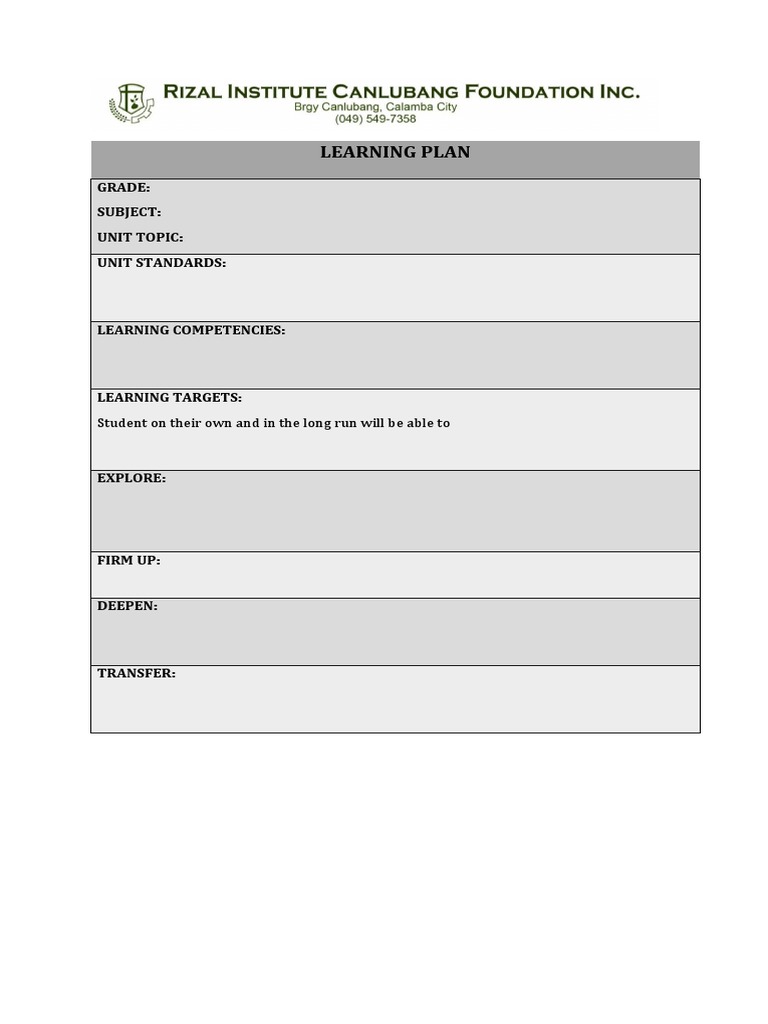 RIZAL INSTITUTE CANLUBANG FOUNDATION INC.
Brgy Canlubang, Calamba City
(049) 549-7358

LEARNING PLAN

GRADE:
SUBJECT:
UNIT TOPIC:

UNIT STANDARDS:

LEARNING COMPETENCIES:

LEARNING TARGETS:
Student on their own and in the long run will be able to

EXPLORE:

FIRM UP:

DEEPEN:

TRANSFER: